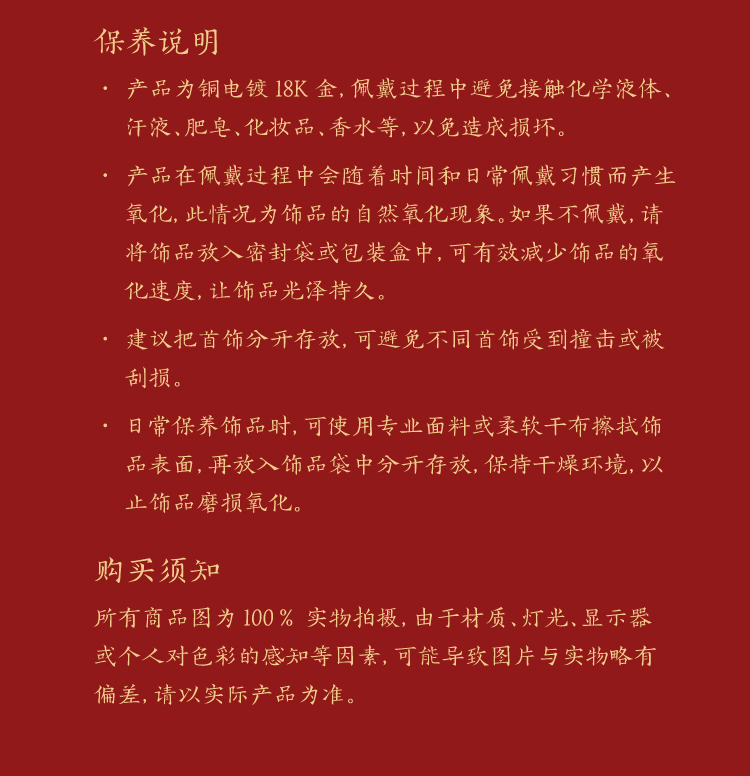 保养说明

· 产品为铜电镀 18K 金，佩戴过程中避免接触化学液体、汗液、肥皂、化妆品、香水等，以免造成损坏。

· 产品在佩戴过程中会随着时间和日常佩戴习惯而产生氧化，此情况为饰品的自然氧化现象。如果不佩戴，请将饰品放入密封袋或包装盒中，可有效减少饰品的氧化速度，让饰品光泽持久。

· 建议把首饰分开存放，可避免不同首饰受到撞击或被刮损。

· 日常保养饰品时，可使用专业面料或柔软干布擦拭饰品表面，再放入饰品袋中分开存放，保持干燥环境，以止饰品磨损氧化。

购买须知

所有商品图为 100％ 实物拍摄，由于材质、灯光、显示器或个人对色彩的感知等因素，可能导致图片与实物略有偏差，请以实际产品为准。